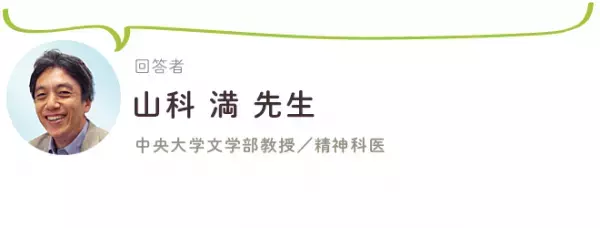 回答者

山科 満 先生

中央大学文学部教授／精神科医